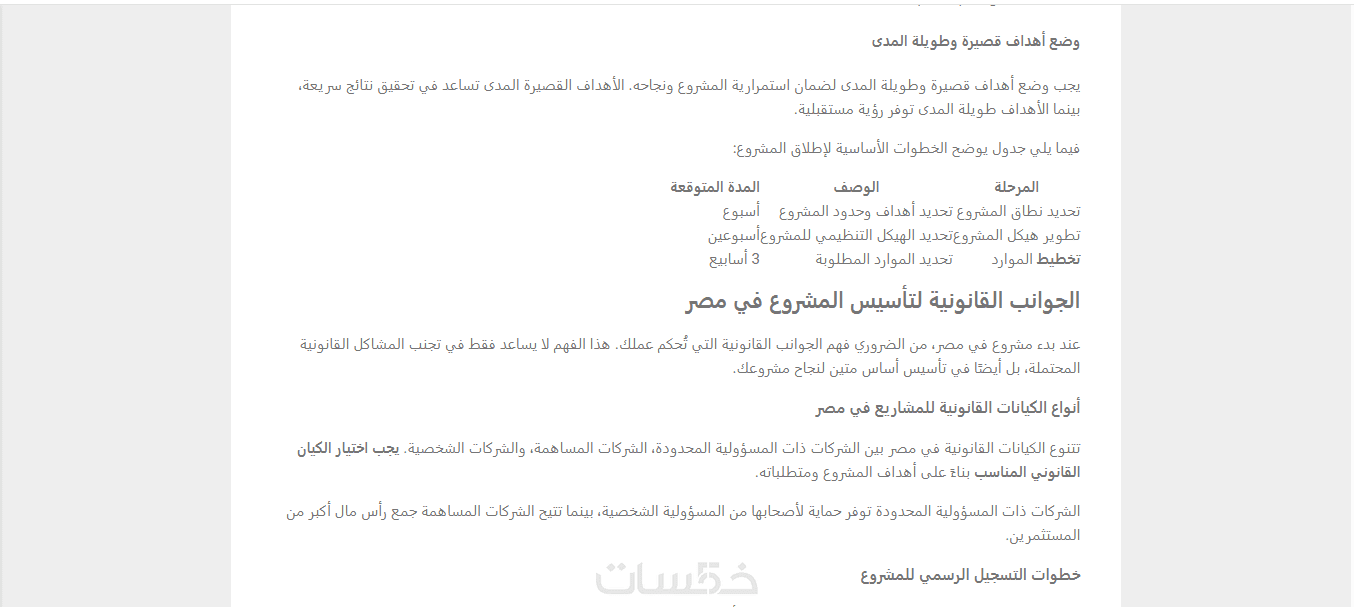 وضع أهداف قصيرة وطويلة المدى

يجب وضع أهداف قصيرة وطويلة المدى لضمان استمرارية المشروع ونجاحه. الأهداف القصيرة المدى تساعد في تحقيق نتائج سريعة، بينما الأهداف طويلة المدى توفر رؤية مستقبلية.

فيما يلي جدول يوضح الخطوات الأساسية لإطلاق المشروع:

| المرحلة | الوصف | المدة المتوقعة |
|---|---|---|
| تحديد نطاق المشروع | تحديد أهداف وحدود المشروع | أسبوع |
| تطوير هيكل المشروع | تحديد الهيكل التنظيمي للمشروع | أسبوعين |
| تخطيط الموارد | تحديد الموارد المطلوبة | 3 أسابيع |

الجوانب القانونية لتأسيس المشروع في مصر

عند بدء مشروع في مصر، من الضروري فهم الجوانب القانونية التي تُحكم عملك. هذا الفهم لا يساعد فقط في تجنب المشاكل القانونية المحتملة، بل أيضًا في تأسيس أساس متين لنجاح مشروعك.

أنواع الكيانات القانونية للمشاريع في مصر

تتنوع الكيانات القانونية في مصر بين الشركات ذات المسؤولية المحدودة، الشركات المساهمة، والشركات الشخصية. يجب اختيار الكيان القانوني المناسب بناءً على أهداف المشروع ومتطلباته.

الشركات ذات المسؤولية المحدودة توفر حماية لأصحابها من المسؤولية الشخصية، بينما تتيح الشركات المساهمة جمع رأس مال أكبر من المستثمرين.

خطوات التسجيل الرسمي للمشروع

خمسات